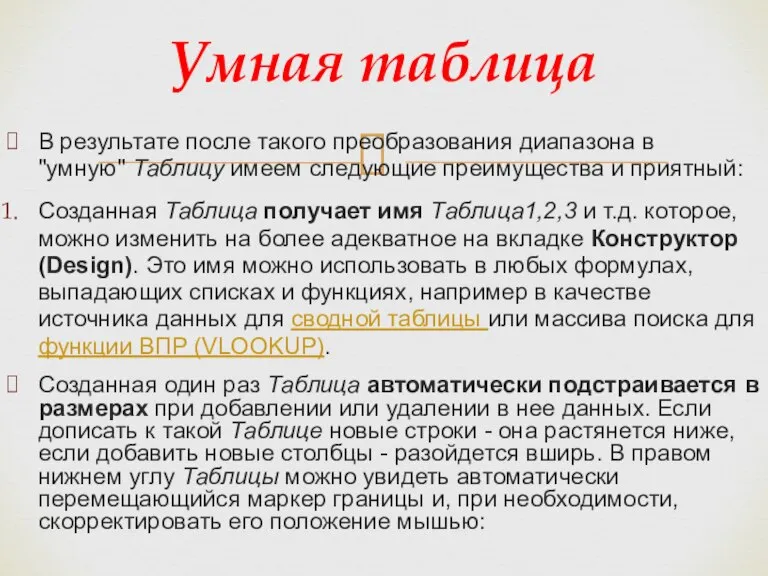 Умная таблица

В результате после такого преобразования диапазона в "умную" Таблицу имеем следующие преимущества и приятный:

1. Созданная Таблица получает имя Таблица1,2,3 и т.д. которое, можно изменить на более адекватное на вкладке Конструктор (Design). Это имя можно использовать в любых формулах, выпадающих списках и функциях, например в качестве источника данных для сводной таблицы или массива поиска для функции ВПР (VLOOKUP).

Созданная один раз Таблица автоматически подстраивается в размерах при добавлении или удалении в нее данных. Если дописать к такой Таблице новые строки - она растянется ниже, если добавить новые столбцы - разойдется вширь. В правом нижнем углу Таблицы можно увидеть автоматически перемещающийся маркер границы и, при необходимости, скорректировать его положение мышью: